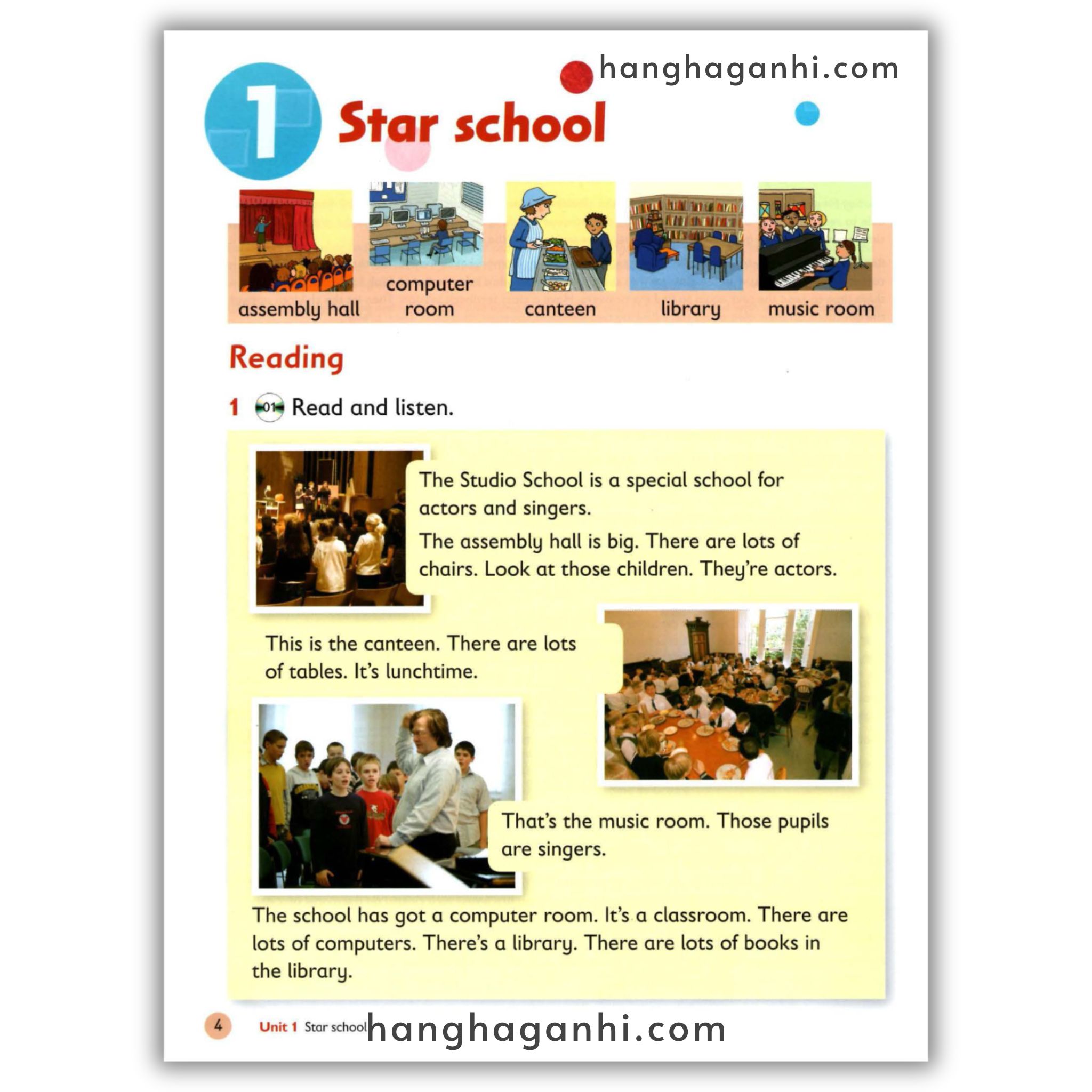 hanghaganhi.com

1 Star school

assembly hall

computer room

canteen

library

music room

Reading

1 01 Read and listen.

The Studio School is a special school for actors and singers.

The assembly hall is big. There are lots of chairs. Look at those children. They're actors.

This is the canteen. There are lots of tables. It's lunchtime.

That's the music room. Those pupils are singers.

The school has got a computer room. It's a classroom. There are lots of computers. There's a library. There are lots of books in the library.

4 Unit 1 Star school hanghaganhi.com